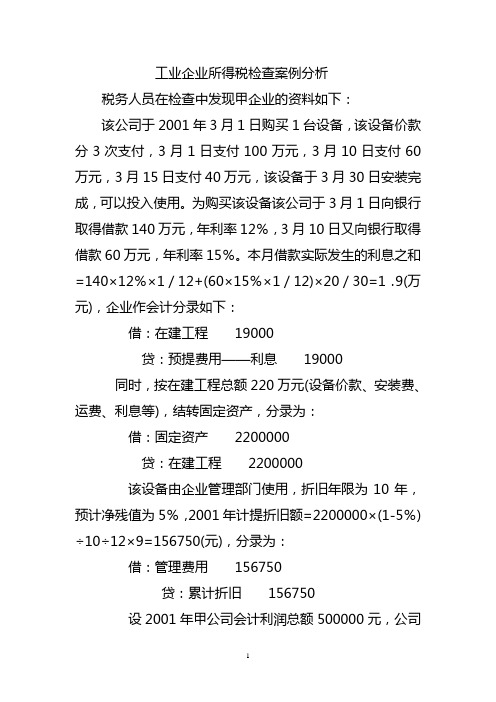 工业企业所得税检查案例分析

税务人员在检查中发现甲企业的资料如下：

该公司于 2001 年 3 月 1 日购买 1 台设备，该设备价款分 3 次支付，3 月 1 日支付 100 万元，3 月 10 日支付 60 万元，3 月 15 日支付 40 万元，该设备于 3 月 30 日安装完成，可以投入使用。为购买该设备该公司于 3 月 1 日向银行取得借款 140 万元，年利率 12%，3 月 10 日又向银行取得借款 60 万元，年利率 15%。本月借款实际发生的利息之和 =140×12%×1 / 12+(60×15%×1 / 12)×20 / 30=1 .9(万元)，企业作会计分录如下：

借：在建工程　　19000

贷：预提费用——利息　　19000

同时，按在建工程总额 220 万元(设备价款、安装费、运费、利息等)，结转固定资产，分录为：

借：固定资产　　2200000

贷：在建工程　　2200000

该设备由企业管理部门使用，折旧年限为 10 年，预计净残值为 5%，2001 年计提折旧额=2200000×(1-5%)÷10÷12×9=156750(元)，分录为：

借：管理费用　　156750

贷：累计折旧　　156750

设 2001 年甲公司会计利润总额 500000 元，公司

1